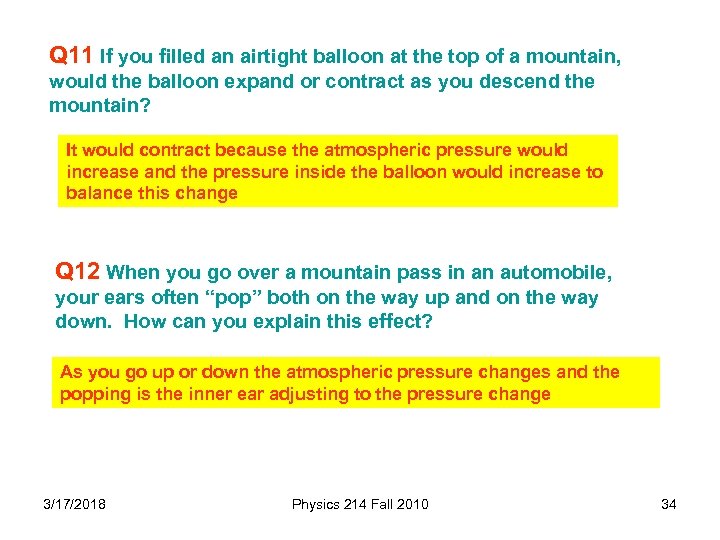 Q11 If you filled an airtight balloon at the top of a mountain, would the balloon expand or contract as you descend the mountain?

It would contract because the atmospheric pressure would increase and the pressure inside the balloon would increase to balance this change

Q12 When you go over a mountain pass in an automobile, your ears often “pop” both on the way up and on the way down. How can you explain this effect?

As you go up or down the atmospheric pressure changes and the popping is the inner ear adjusting to the pressure change

3/17/2018

Physics 214 Fall 2010

34